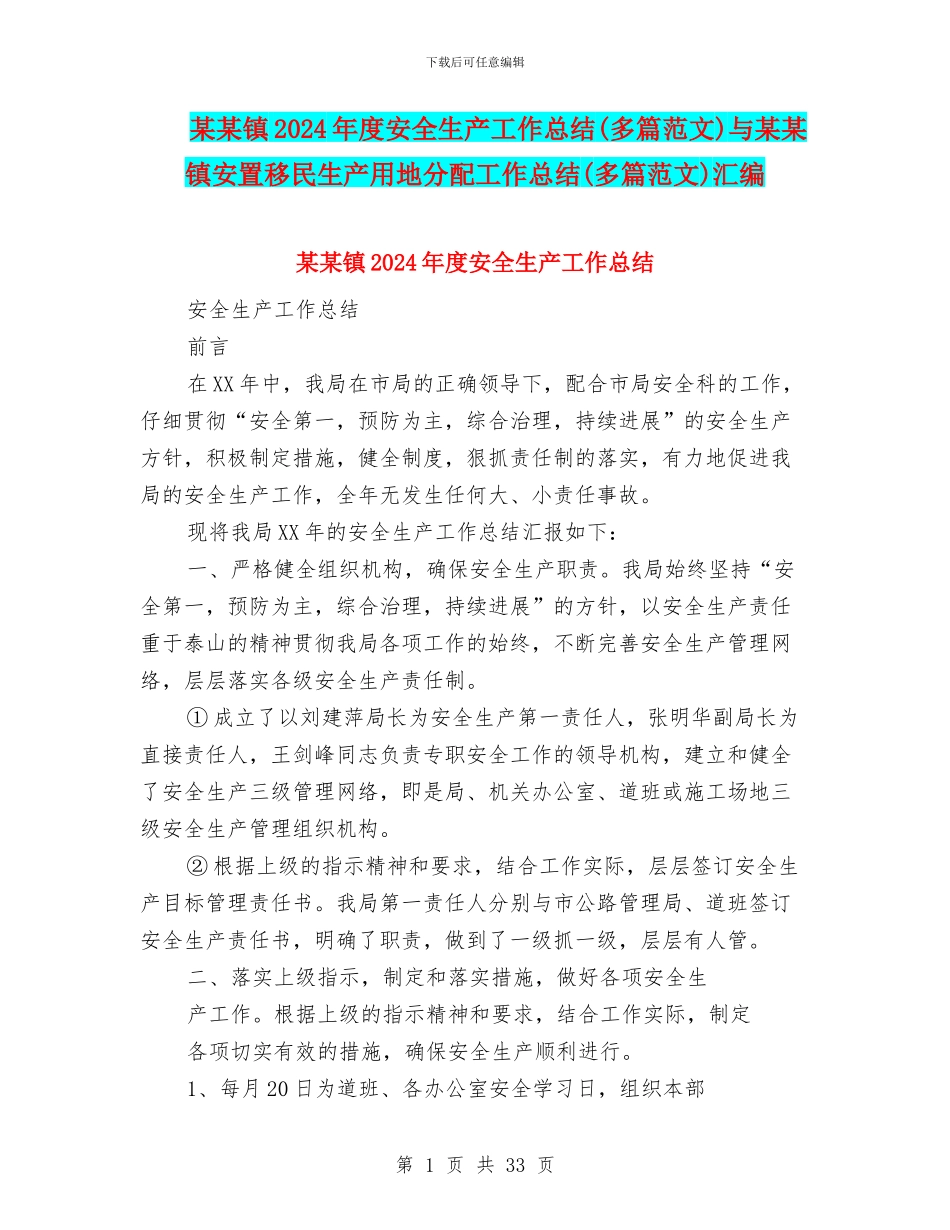 下载后可任意编辑

某某镇2024年度安全生产工作总结(多篇范文)与某某镇安置移民生产用地分配工作总结(多篇范文)汇编

某某镇2024年度安全生产工作总结

安全生产工作总结

前言

在XX年中，我局在市局的正确领导下，配合市局安全科的工作，仔细贯彻“安全第一，预防为主，综合治理，持续进展”的安全生产方针，积极制定措施，健全制度，狠抓责任制的落实，有力地促进我局的安全生产工作，全年无发生任何大、小责任事故。

现将我局XX年的安全生产工作总结汇报如下：

一、严格健全组织机构，确保安全生产职责。我局始终坚持“安全第一，预防为主，综合治理，持续进展”的方针，以安全生产责任重于泰山的精神贯彻我局各项工作的始终，不断完善安全生产管理网络，层层落实各级安全生产责任制。

①成立了以刘建萍局长为安全生产第一责任人，张明华副局长为直接责任人，王剑峰同志负责专职安全工作的领导机构，建立和健全了安全生产三级管理网络，即是局、机关办公室、道班或施工场地三级安全生产管理组织机构。

②根据上级的指示精神和要求，结合工作实际，层层签订安全生产目标管理责任书。我局第一责任人分别与市公路管理局、道班签订安全生产责任书，明确了职责，做到了一级抓一级，层层有人管。

二、落实上级指示，制定和落实措施，做好各项安全生产工作。根据上级的指示精神和要求，结合工作实际，制定各项切实有效的措施，确保安全生产顺利进行。

1、每月20日为道班、各办公室安全学习日，组织本部

第 1 页 共 33 页